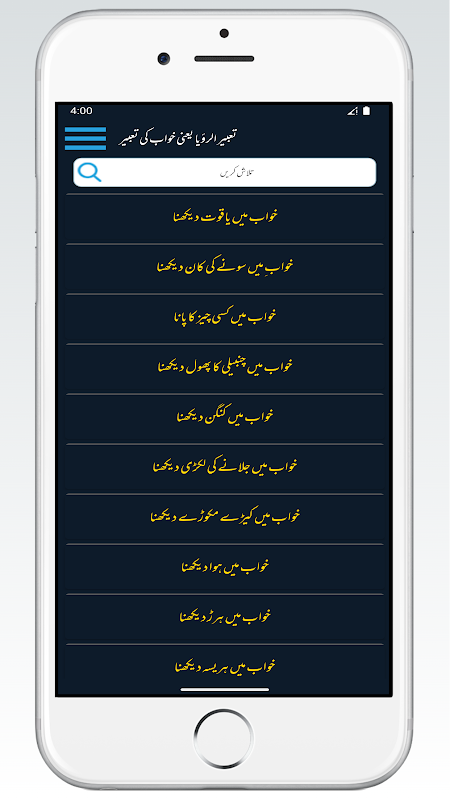 4:00

تعبیر الرؤیا یعنی خواب کی تعبیر

تلاش کریں

خواب میں یاقوت دیکھنا

خواب میں سونے کی کان دیکھنا

خواب میں کسی چیز کا پانا

خواب میں چنبیلی کا پھول دیکھنا

خواب میں کنگن دیکھنا

خواب میں جلانے کی لکڑی دیکھنا

خواب میں کیڑے مکوڑے دیکھنا

خواب میں ہوا دیکھنا

خواب میں ہرڑ دیکھنا

خواب میں ہریسہ دیکھنا